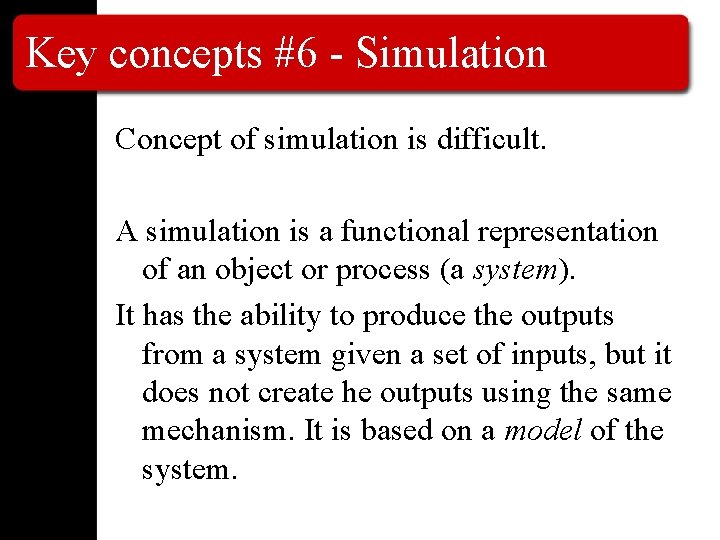 Key concepts #6 - Simulation

Concept of simulation is difficult.

A simulation is a functional representation of an object or process (a system).

It has the ability to produce the outputs from a system given a set of inputs, but it does not create he outputs using the same mechanism. It is based on a model of the system.